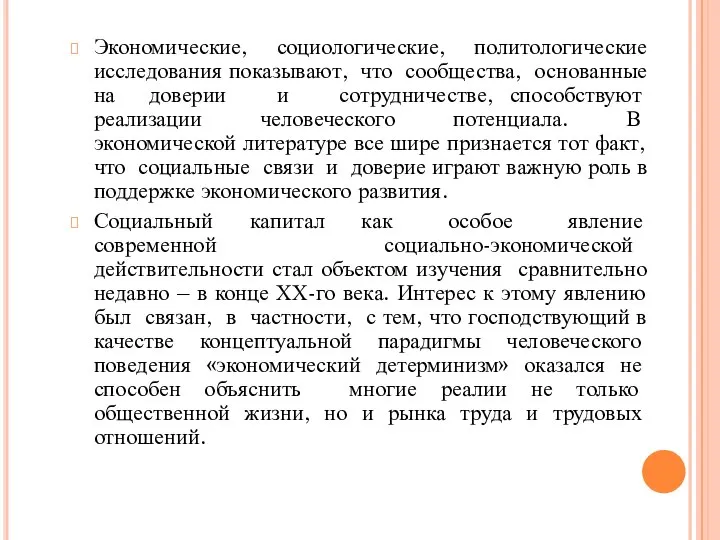 Экономические, социологические, политологические исследования показывают, что сообщества, основанные на доверии и сотрудничестве, способствуют реализации человеческого потенциала. В экономической литературе все шире признается тот факт, что социальные связи и доверие играют важную роль в поддержке экономического развития.

Социальный капитал как особое явление современной социально-экономической действительности стал объектом изучения сравнительно недавно – в конце XX-го века. Интерес к этому явлению был связан, в частности, с тем, что господствующий в качестве концептуальной парадигмы человеческого поведения «экономический детерминизм» оказался не способен объяснить многие реалии не только общественной жизни, но и рынка труда и трудовых отношений.